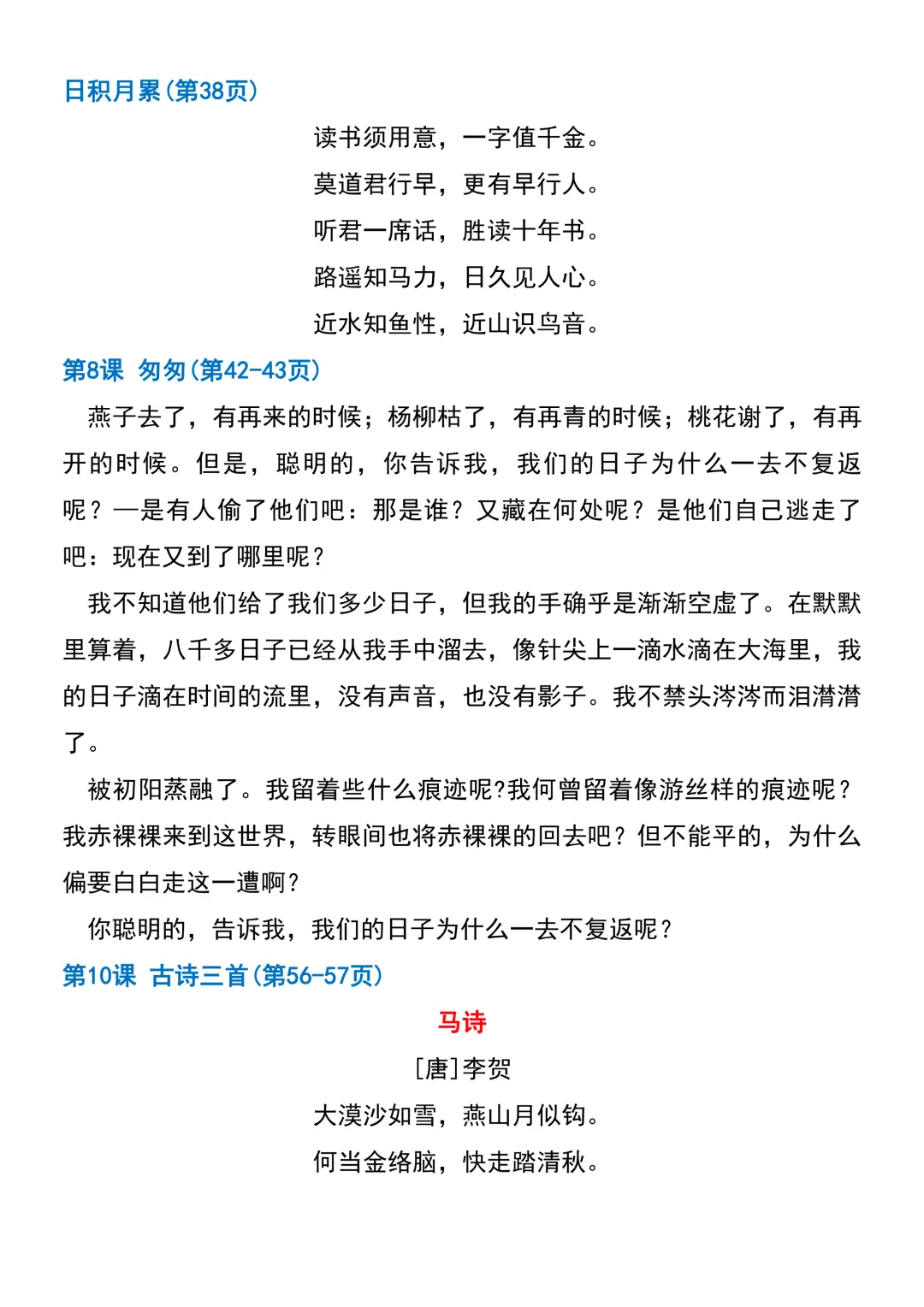 日积月累(第38页)

读书须用意，一字值千金。

莫道君行早，更有早行人。

听君一席话，胜读十年书。

路遥知马力，日久见人心。

近水知鱼性，近山识鸟音。

第8课 匆匆(第42-43页)

燕子去了，有再来的时候；杨柳枯了，有再青的时候；桃花谢了，有再开的时候。但是，聪明的，你告诉我，我们的日子为什么一去不复返呢？—是有人偷了他们吧：那是谁？又藏在何处呢？是他们自己逃走了吧：现在又到了哪里呢？

我不知道他们给了我们多少日子，但我的手确乎是渐渐空虚了。在默默里算着，八千多日子已经从我手中溜去，像针尖上一滴水滴在大海里，我的日子滴在时间的流里，没有声音，也没有影子。我不禁头涔涔而泪潸潸了。

被初阳蒸融了。我留着些什么痕迹呢?我何曾留着像游丝样的痕迹呢？我赤裸裸来到这世界，转眼间也将赤裸裸的回去吧？但不能平的，为什么偏要白白走这一遭啊？

你聪明的，告诉我，我们的日子为什么一去不复返呢？

第10课 古诗三首(第56-57页)

马诗

[唐]李贺

大漠沙如雪，燕山月似钩。

何当金络脑，快走踏清秋。